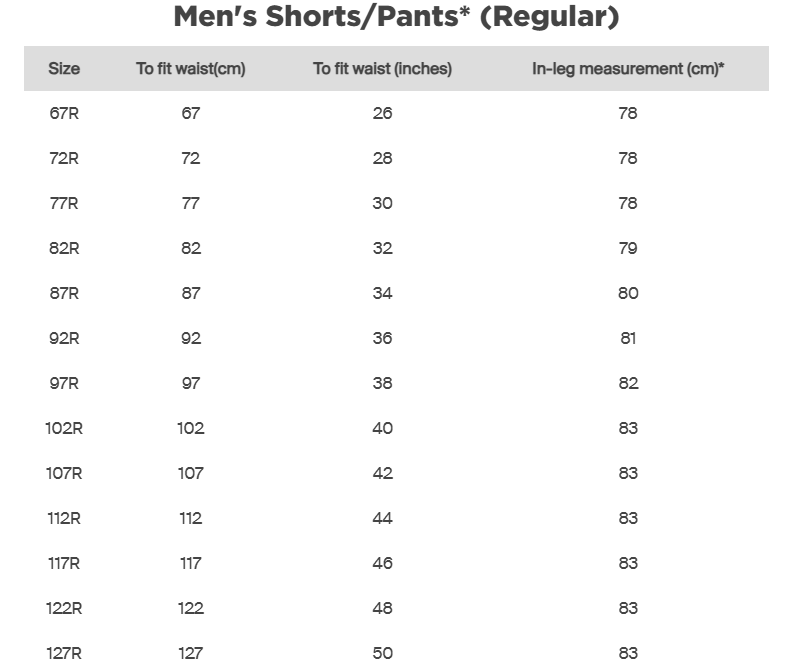 Men's Shorts/Pants* (Regular)

| Size | To fit waist(cm) | To fit waist (inches) | In-leg measurement (cm)* |
|---|---|---|---|
| 67R | 67 | 26 | 78 |
| 72R | 72 | 28 | 78 |
| 77R | 77 | 30 | 78 |
| 82R | 82 | 32 | 79 |
| 87R | 87 | 34 | 80 |
| 92R | 92 | 36 | 81 |
| 97R | 97 | 38 | 82 |
| 102R | 102 | 40 | 83 |
| 107R | 107 | 42 | 83 |
| 112R | 112 | 44 | 83 |
| 117R | 117 | 46 | 83 |
| 122R | 122 | 48 | 83 |
| 127R | 127 | 50 | 83 |